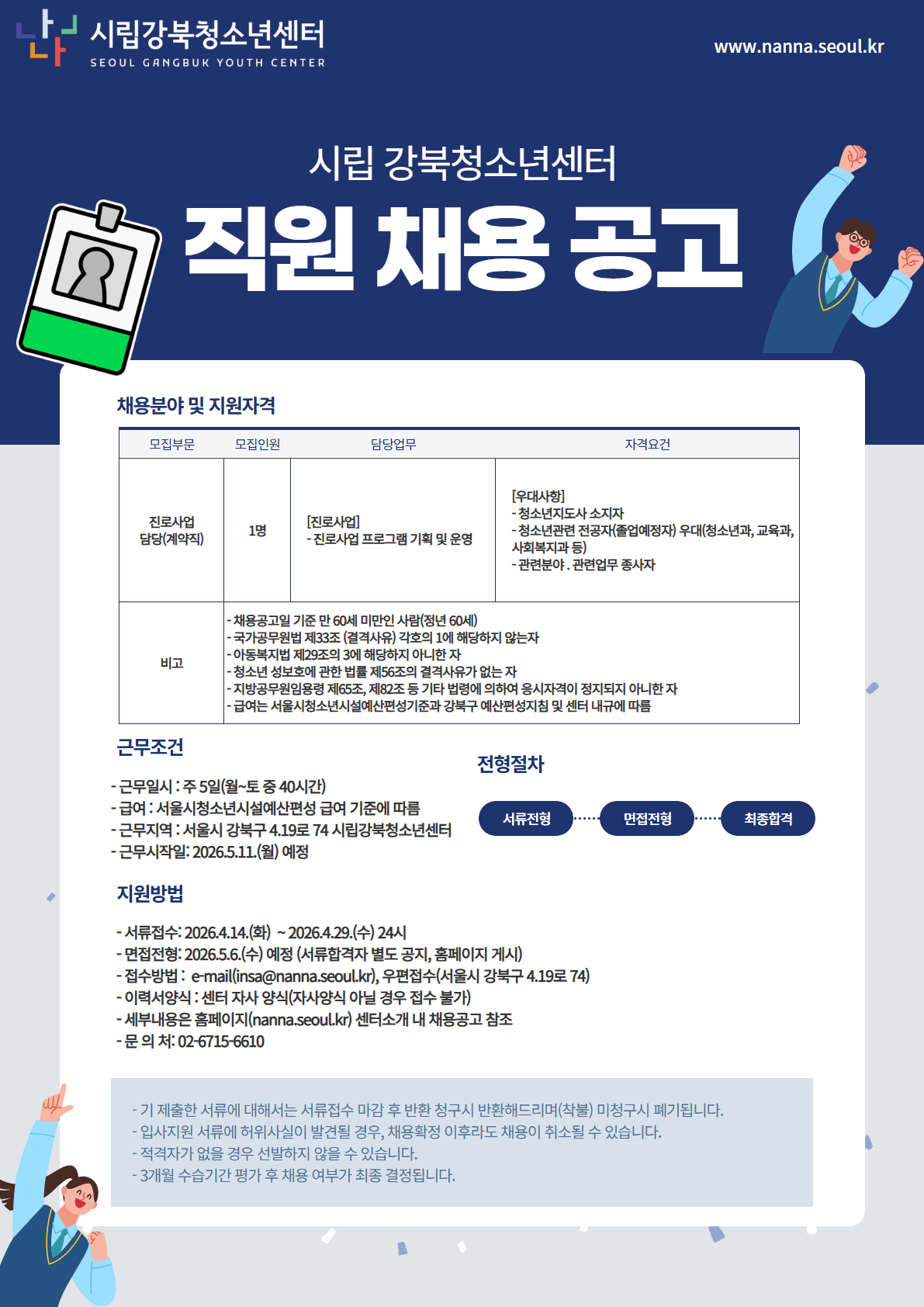 시립강북청소년센터
SEOUL GANGBUK YOUTH CENTER

www.nanna.seoul.kr

시립 강북청소년센터
직원 채용 공고

채용분야 및 지원자격

| 모집부문 | 모집인원 | 담당업무 | 자격요건 |
|---|---|---|---|
| 진로사업 담당(계약직) | 1명 | [진로사업] - 진로사업 프로그램 기획 및 운영 | [우대사항] - 청소년지도사 소지자 - 청소년관련 전공자(졸업예정자) 우대(청소년과, 교육과, 사회복지과 등) - 관련분야 . 관련업무 종사자 |
| 비고 | - 채용공고일 기준 만 60세 미만인 사람(정년 60세) - 국가공무원법 제33조 (결격사유) 각호의 1에 해당하지 않는자 - 아동복지법 제29조의 3에 해당하지 아니한 자 - 청소년 성보호에 관한 법률 제56조의 결격사유가 없는 자 - 지방공무원임용령 제65조, 제82조 등 기타 법령에 의하여 응시자격이 정지되지 아니한 자 - 급여는 서울시청소년시설예산편성기준과 강북구 예산편성지침 및 센터 내규에 따름 | | |

근무조건

- 근무일시 : 주 5일(월~토 중 40시간)
- 급여 : 서울시청소년시설예산편성 급여 기준에 따름
- 근무지역 : 서울시 강북구 4.19로 74 시립강북청소년센터
- 근무시작일: 2026.5.11.(월) 예정

전형절차

서류전형 면접전형 최종합격

지원방법

- 서류접수: 2026.4.14.(화) ~ 2026.4.29.(수) 24시
- 면접전형: 2026.5.6.(수) 예정 (서류합격자 별도 공지, 홈페이지 게시)
- 접수방법 : e-mail(insa@nanna.seoul.kr), 우편접수(서울시 강북구 4.19로 74)
- 이력서양식 : 센터 자사 양식(자사양식 아닐 경우 접수 불가)
- 세부내용은 홈페이지(nanna.seoul.kr) 센터소개 내 채용공고 참조
- 문 의 처: 02-6715-6610

- 기 제출한 서류에 대해서는 서류접수 마감 후 반환 청구시 반환해드리며(착불) 미청구시 폐기됩니다.
- 입사지원 서류에 허위사실이 발견될 경우, 채용확정 이후라도 채용이 취소될 수 있습니다.
- 적격자가 없을 경우 선발하지 않을 수 있습니다.
- 3개월 수습기간 평가 후 채용 여부가 최종 결정됩니다.